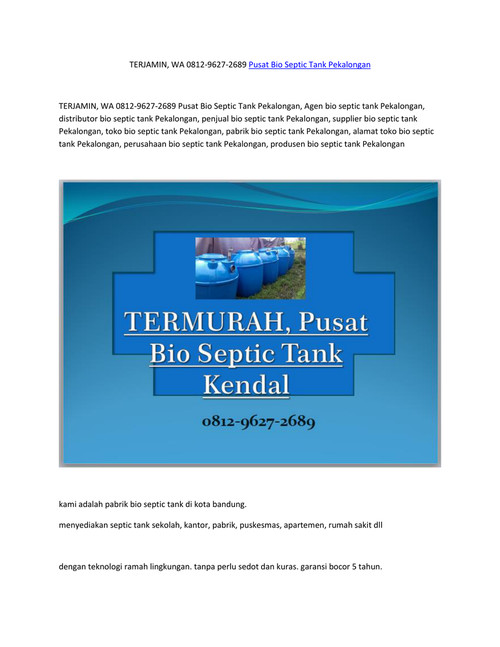 TERJAMIN, WA 0812-9627-2689 Pusat Bio Septic Tank Pekalongan

TERJAMIN, WA 0812-9627-2689 Pusat Bio Septic Tank Pekalongan, Agen bio septic tank Pekalongan, distributor bio septic tank Pekalongan, penjual bio septic tank Pekalongan, supplier bio septic tank Pekalongan, toko bio septic tank Pekalongan, pabrik bio septic tank Pekalongan, alamat toko bio septic tank Pekalongan, perusahaan bio septic tank Pekalongan, produsen bio septic tank Pekalongan

TERMURAH, Pusat Bio Septic Tank Kendal

0812-9627-2689

kami adalah pabrik bio septic tank di kota bandung.

menyediakan septic tank sekolah, kantor, pabrik, puskesmas, apartemen, rumah sakit dll

dengan teknologi ramah lingkungan. tanpa perlu sedot dan kuras. garansi bocor 5 tahun.